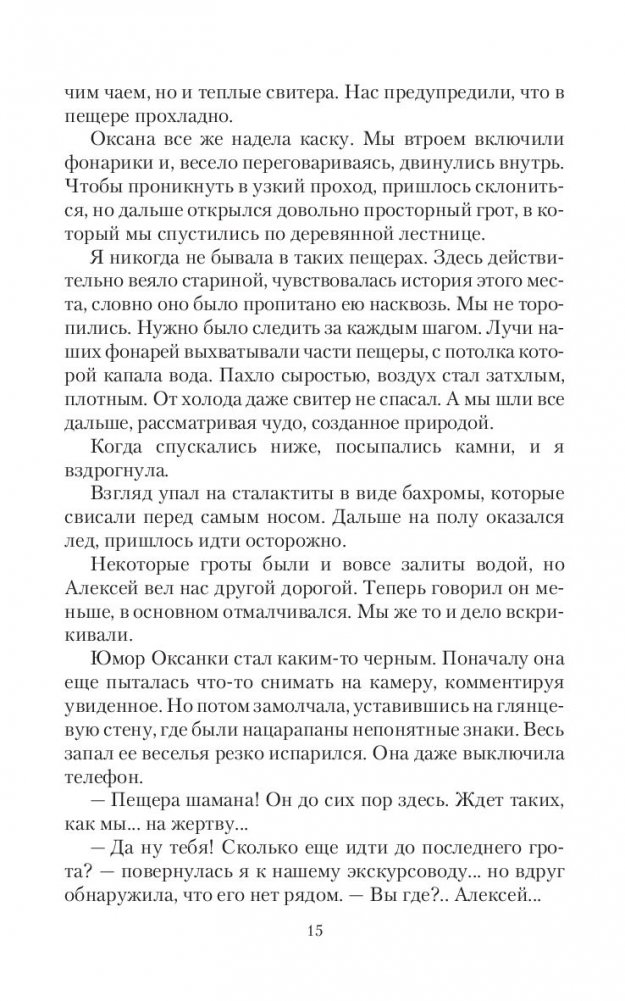 чим чаем, но и теплые свитера. Нас предупредили, что в пещере прохладно.

Оксана все же надела каску. Мы втроем включили фонарики и, весело переговариваясь, двинулись внутрь. Чтобы проникнуть в узкий проход, пришлось склониться, но дальше открылся довольно просторный грот, в который мы спустились по деревянной лестнице.

Я никогда не бывала в таких пещерах. Здесь действительно веяло стариной, чувствовалась история этого места, словно оно было пропитано ею насквозь. Мы не торопились. Нужно было следить за каждым шагом. Лучи наших фонарей выхватывали части пещеры, с потолка которой капала вода. Пахло сыростью, воздух стал затхлым, плотным. От холода даже свитер не спасал. А мы шли все дальше, рассматривая чудо, созданное природой.

Когда спускались ниже, посыпались камни, и я вздрогнула.

Взгляд упал на сталактиты в виде бахромы, которые свисали перед самым носом. Дальше на полу оказался лед, пришлось идти осторожно.

Некоторые гроты были и вовсе залиты водой, но Алексей вел нас другой дорогой. Теперь говорил он меньше, в основном отмалчивался. Мы же то и дело вскрикивали.

Юмор Оксанки стал каким-то черным. Поначалу она еще пыталась что-то снимать на камеру, комментируя увиденное. Но потом замолчала, уставившись на глянцевую стену, где были нацарапаны непонятные знаки. Весь запал ее веселья резко испарился. Она даже выключила телефон.

— Пещера шамана! Он до сих пор здесь. Ждет таких, как мы... на жертву...

— Да ну тебя! Сколько еще идти до последнего грота? — повернулась я к нашему экскурсоводу... но вдруг обнаружила, что его нет рядом. — Вы где?.. Алексей...

15